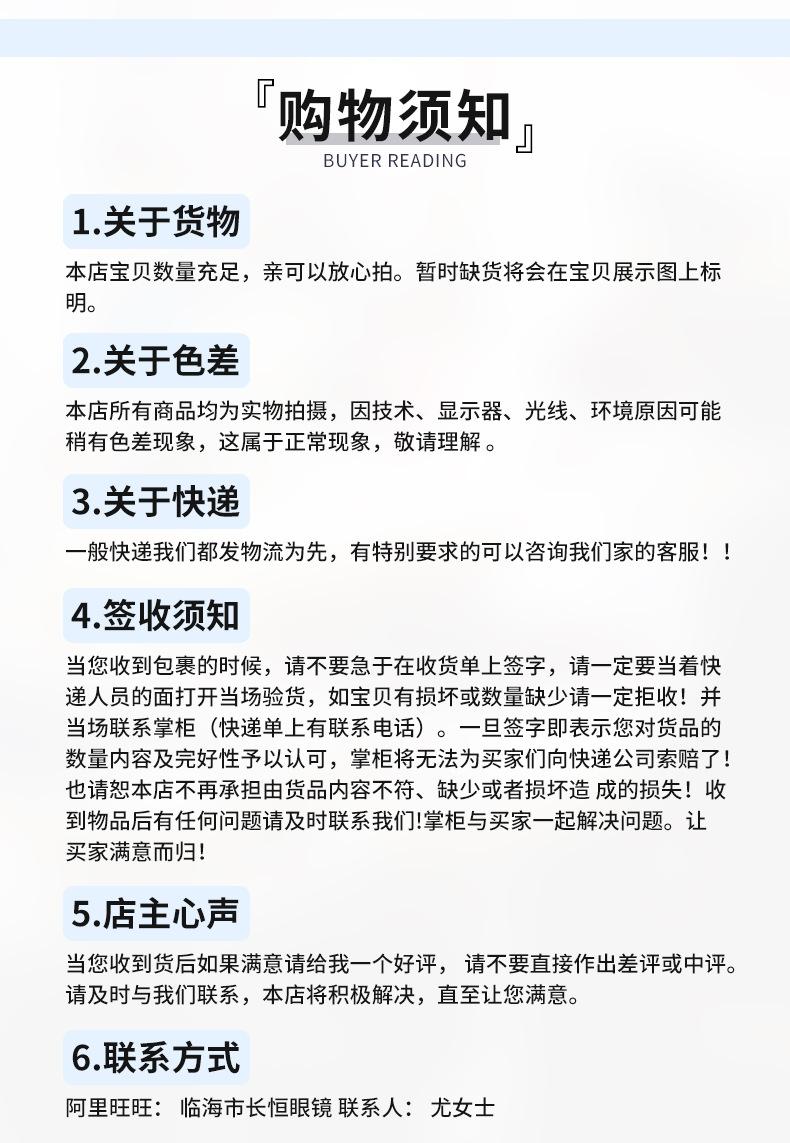 『购物须知』
BUYER READING

1.关于货物

本店宝贝数量充足，亲可以放心拍。暂时缺货将会在宝贝展示图上标明。

2.关于色差

本店所有商品均为实物拍摄，因技术、显示器、光线、环境原因可能稍有色差现象，这属于正常现象，敬请理解 。

3.关于快递

一般快递我们都发物流为先，有特别要求的可以咨询我们家的客服！！

4.签收须知

当您收到包裹的时候，请不要急于在收货单上签字，请一定要当着快递人员的面打开当场验货，如宝贝有损坏或数量缺少请一定拒收！并当场联系掌柜（快递单上有联系电话）。一旦签字即表示您对货品的数量内容及完好性予以认可，掌柜将无法为买家们向快递公司索赔了！也请恕本店不再承担由货品内容不符、缺少或者损坏造 成的损失！收到物品后有任何问题请及时联系我们!掌柜与买家一起解决问题。让买家满意而归！

5.店主心声

当您收到货后如果满意请给我一个好评， 请不要直接作出差评或中评。请及时与我们联系，本店将积极解决，直至让您满意。

6.联系方式

阿里旺旺： 临海市长恒眼镜 联系人： 尤女士